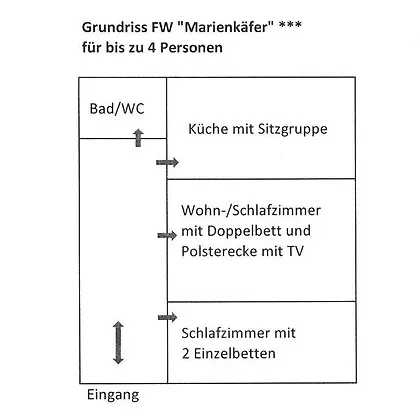 Grundriss FW "Marienkäfer" ***
für bis zu 4 Personen

Bad/WC

Küche mit Sitzgruppe

Wohn-/Schlafzimmer mit Doppelbett und Polsterecke mit TV

Schlafzimmer mit 2 Einzelbetten

Eingang